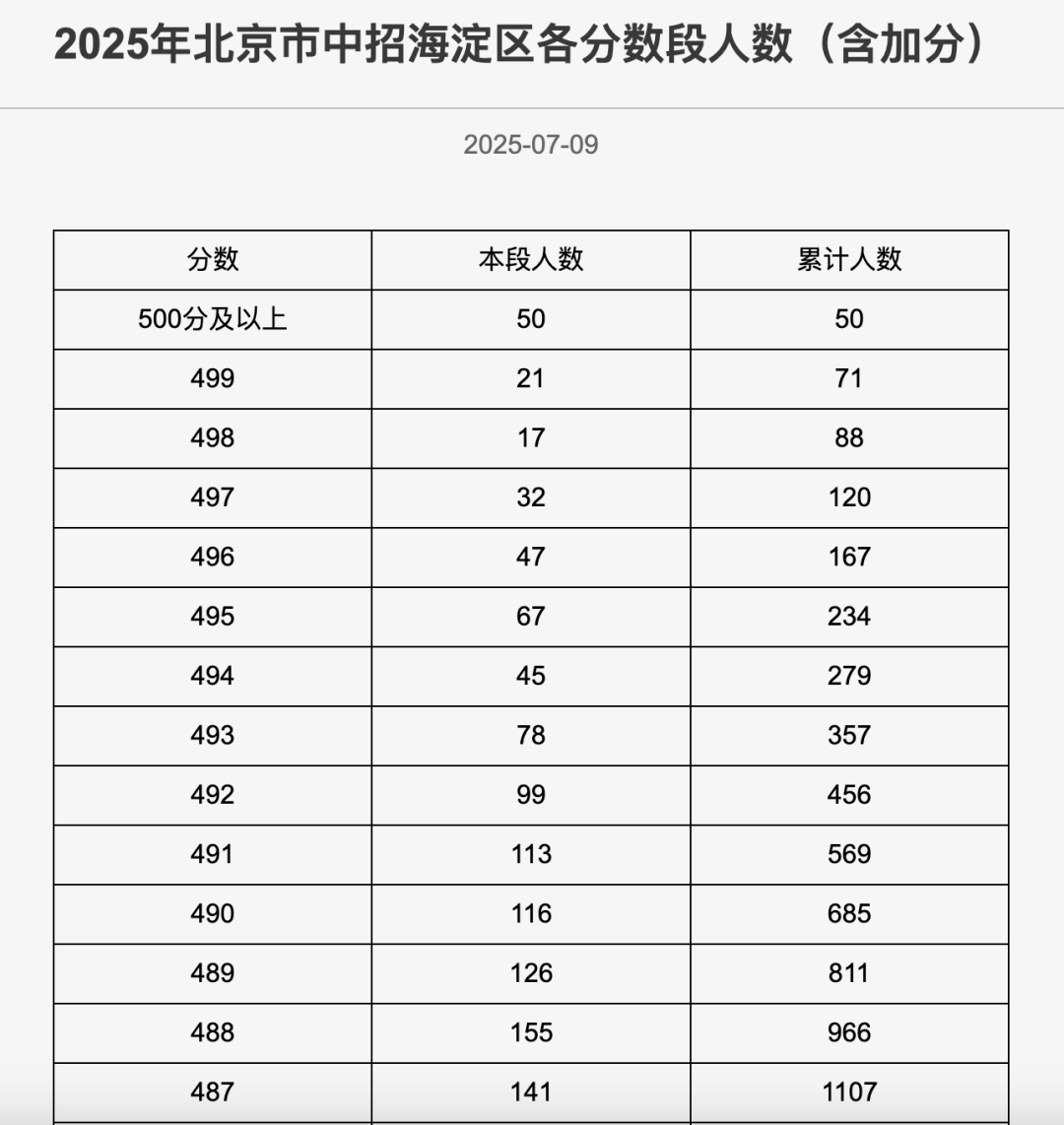 2025年北京市中招海淀区各分数段人数（含加分）

2025-07-09

| 分数 | 本段人数 | 累计人数 |
|---|---|---|
| 500分及以上 | 50 | 50 |
| 499 | 21 | 71 |
| 498 | 17 | 88 |
| 497 | 32 | 120 |
| 496 | 47 | 167 |
| 495 | 67 | 234 |
| 494 | 45 | 279 |
| 493 | 78 | 357 |
| 492 | 99 | 456 |
| 491 | 113 | 569 |
| 490 | 116 | 685 |
| 489 | 126 | 811 |
| 488 | 155 | 966 |
| 487 | 141 | 1107 |